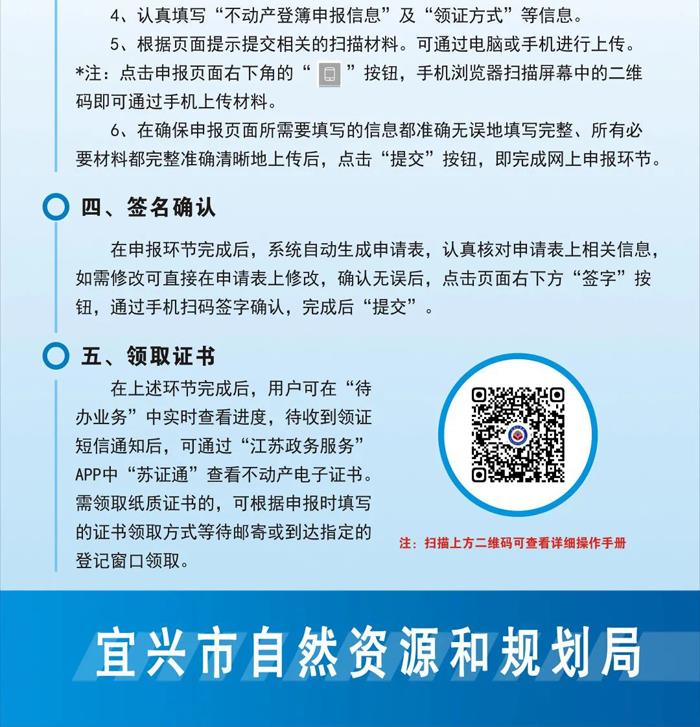 4、认真填写“不动产登簿申报信息”及“领证方式”等信息。

5、根据页面提示提交相关的扫描材料。可通过电脑或手机进行上传。

*注：点击申报页面右下角的“ ”按钮，手机浏览器扫描屏幕中的二维码即可通过手机上传材料。

6、在确保申报页面所需要填写的信息都准确无误地填写完整、所有必要材料都完整准确清晰地上传后，点击“提交”按钮，即完成网上申报环节。

四、签名确认

在申报环节完成后，系统自动生成申请表，认真核对申请表上相关信息，如需修改可直接在申请表上修改，确认无误后，点击页面右下方“签字”按钮，通过手机扫码签字确认，完成后“提交”。

五、领取证书

在上述环节完成后，用户可在“待办业务”中实时查看进度，待收到领证短信通知后，可通过“江苏政务服务”APP中“苏证通”查看不动产电子证书。需领取纸质证书的，可根据申报时填写的证书领取方式等待邮寄或到达指定的登记窗口领取。

注：扫描上方二维码可查看详细操作手册

宜兴市自然资源和规划局